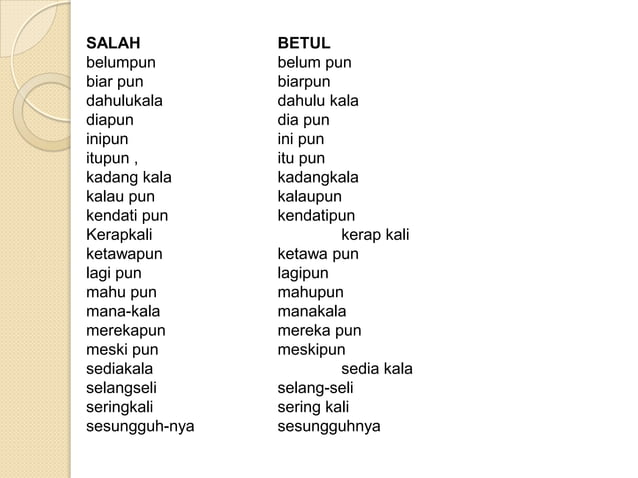 | SALAH | BETUL |
|---|---|
| belumpun | belum pun |
| biar pun | biarpun |
| dahulukala | dahulu kala |
| diapun | dia pun |
| inipun | ini pun |
| itupun , | itu pun |
| kadang kala | kadangkala |
| kalau pun | kalaupun |
| kendati pun | kendatipun |
| Kerapkali | kerap kali |
| ketawapun | ketawa pun |
| lagi pun | lagipun |
| mahu pun | mahupun |
| mana-kala | manakala |
| merekapun | mereka pun |
| meski pun | meskipun |
| sediakala | sedia kala |
| selangseli | selang-seli |
| seringkali | sering kali |
| sesungguh-nya | sesungguhnya |